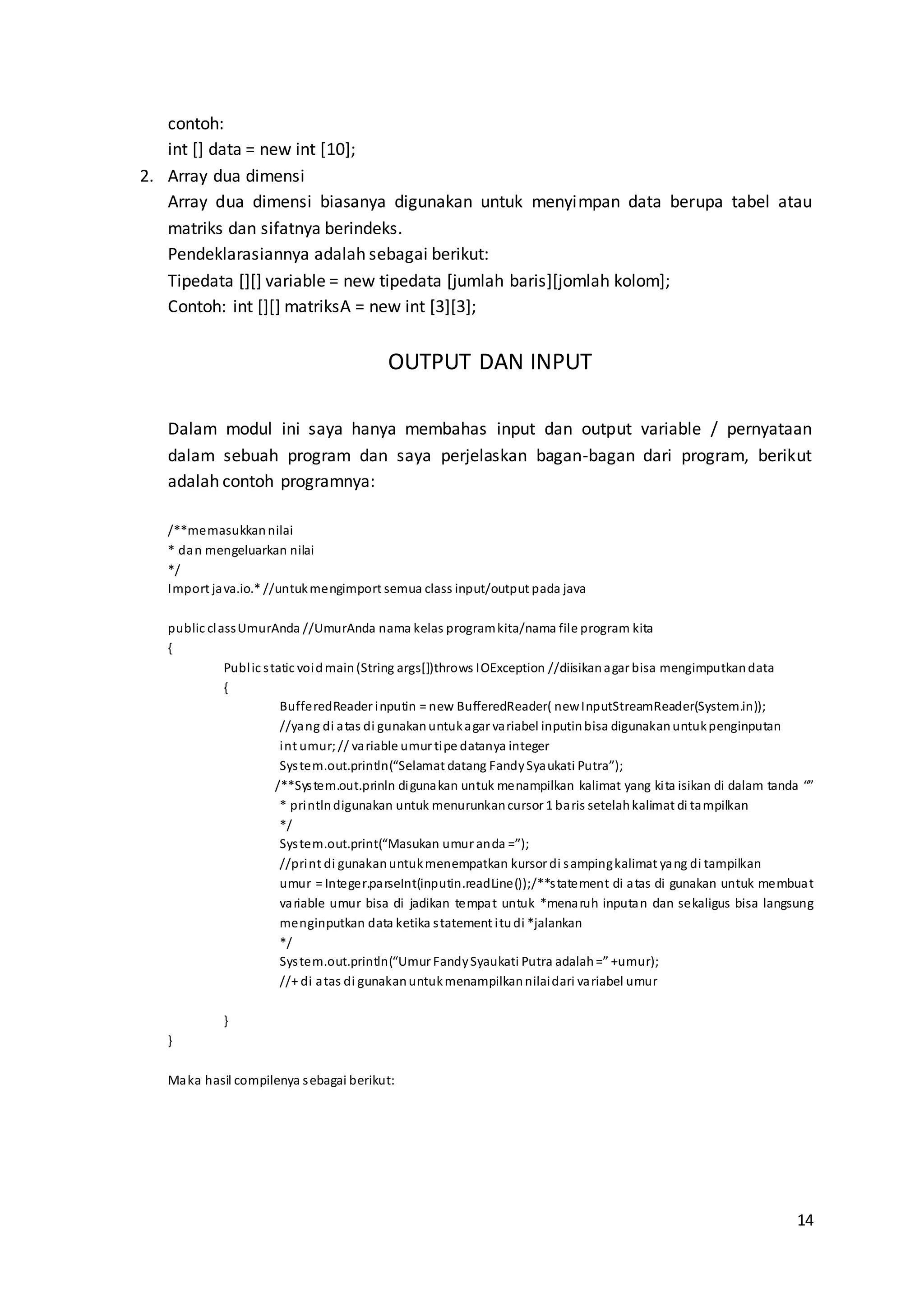 contoh:
int [] data = new int [10];

2. Array dua dimensi
Array dua dimensi biasanya digunakan untuk menyimpan data berupa tabel atau matriks dan sifatnya berindeks.
Pendeklarasiannya adalah sebagai berikut:
Tipedata [][] variable = new tipedata [jumlah baris][jomlah kolom];
Contoh: int [][] matriksA = new int [3][3];

OUTPUT DAN INPUT

Dalam modul ini saya hanya membahas input dan output variable / pernyataan dalam sebuah program dan saya perjelaskan bagan-bagan dari program, berikut adalah contoh programnya:

/**memasukkan nilai
* dan mengeluarkan nilai
*/
Import java.io.* //untuk mengimport semua class input/output pada java

public class UmurAnda //UmurAnda nama kelas program kita/nama file program kita
{
Public static void main (String args[])throws IOException //diisikan agar bisa mengimputkan data
{
BufferedReader inputin = new BufferedReader( new InputStreamReader(System.in));
//yang di atas di gunakan untuk agar variabel inputin bisa digunakan untuk penginputan
int umur; // variable umur tipe datanya integer
System.out.println(“Selamat datang Fandy Syaukati Putra”);
/**System.out.prinln digunakan untuk menampilkan kalimat yang kita isikan di dalam tanda “”
* println digunakan untuk menurunkan cursor 1 baris setelah kalimat di tampilkan
*/
System.out.print(“Masukan umur anda =”);
//print di gunakan untuk menempatkan kursor di samping kalimat yang di tampilkan
umur = Integer.parseInt(inputin.readLine());/**statement di atas di gunakan untuk membuat variable umur bisa di jadikan tempat untuk *menaruh inputan dan sekaligus bisa langsung menginputkan data ketika statement itu di *jalankan
*/
System.out.println(“Umur Fandy Syaukati Putra adalah =” +umur);
//+ di atas di gunakan untuk menampilkan nilai dari variabel umur

}
}

Maka hasil compilenya sebagai berikut:

14